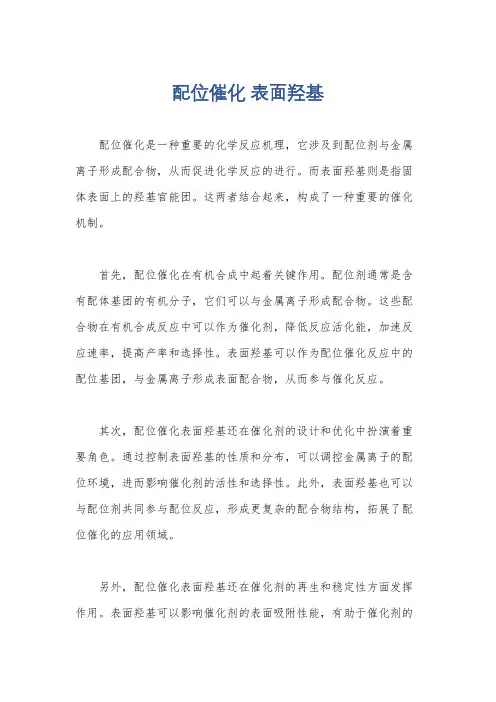 配位催化 表面羟基

配位催化是一种重要的化学反应机理，它涉及到配位剂与金属离子形成配合物，从而促进化学反应的进行。而表面羟基则是指固体表面上的羟基官能团。这两者结合起来，构成了一种重要的催化机制。

首先，配位催化在有机合成中起着关键作用。配位剂通常是含有配体基团的有机分子，它们可以与金属离子形成配合物。这些配合物在有机合成反应中可以作为催化剂，降低反应活化能，加速反应速率，提高产率和选择性。表面羟基可以作为配位催化反应中的配位基团，与金属离子形成表面配合物，从而参与催化反应。

其次，配位催化表面羟基还在催化剂的设计和优化中扮演着重要角色。通过控制表面羟基的性质和分布，可以调控金属离子的配位环境，进而影响催化剂的活性和选择性。此外，表面羟基也可以与配位剂共同参与配位反应，形成更复杂的配合物结构，拓展了配位催化的应用领域。

另外，配位催化表面羟基还在催化剂的再生和稳定性方面发挥作用。表面羟基可以影响催化剂的表面吸附性能，有助于催化剂的